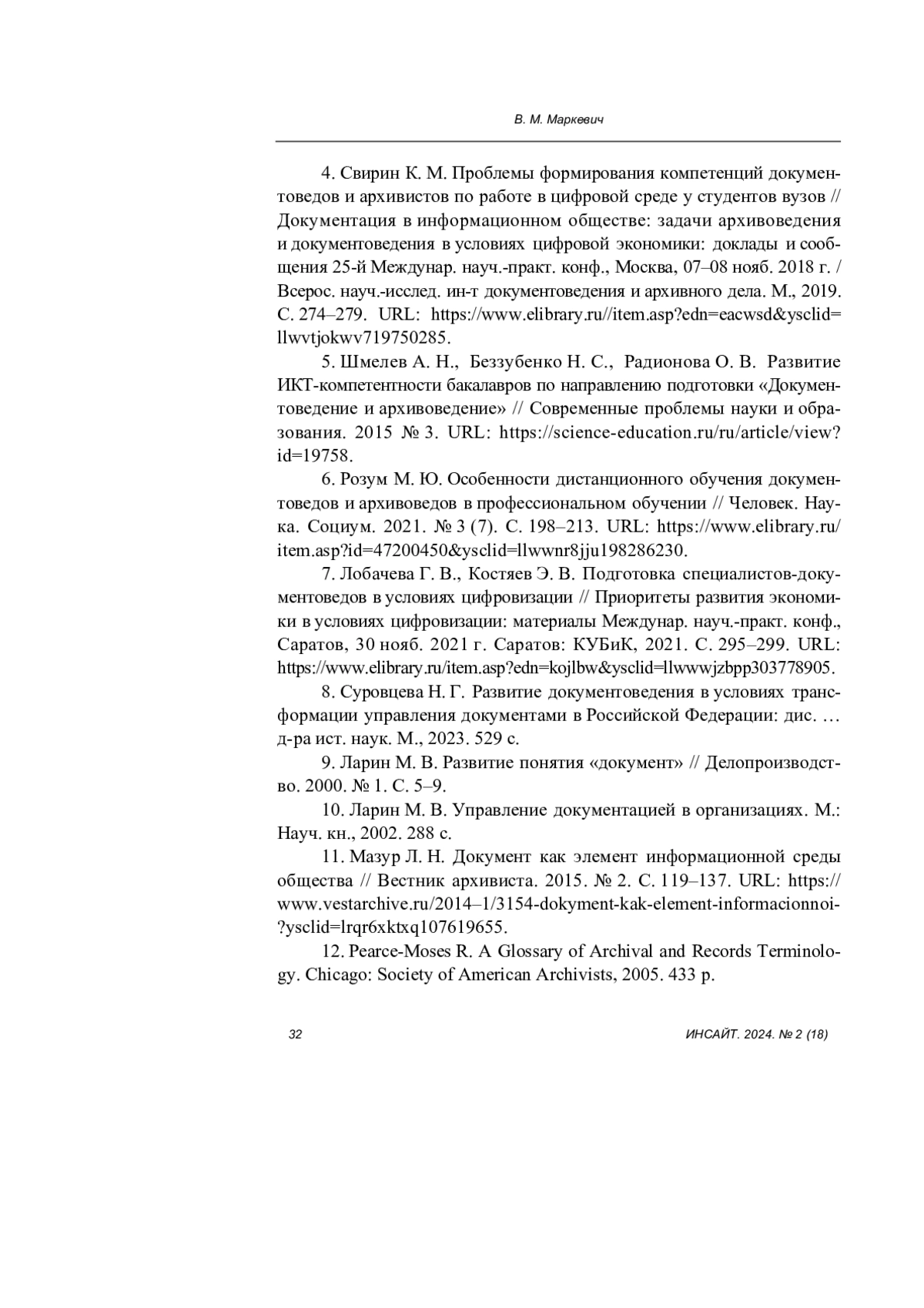 В. М. Маркевич

4. Свирин К. М. Проблемы формирования компетенций документоведов и архивистов по работе в цифровой среде у студентов вузов // Документация в информационном обществе: задачи архивоведения и документоведения в условиях цифровой экономики: доклады и сообщения 25-й Междунар. науч.-практ. конф., Москва, 07–08 нояб. 2018 г. / Всерос. науч.-исслед. ин-т документоведения и архивного дела. М., 2019. С. 274–279. URL: https://www.elibrary.ru//item.asp?edn=eacwsd&ysclid=llwvtjokwv719750285.

5. Шмелев А. Н., Беззубенко Н. С., Радионова О. В. Развитие ИКТ-компетентности бакалавров по направлению подготовки «Документоведение и архивоведение» // Современные проблемы науки и образования. 2015 № 3. URL: https://science-education.ru/ru/article/view?id=19758.

6. Розум М. Ю. Особенности дистанционного обучения документоведов и архивоведов в профессиональном обучении // Человек. Наука. Социум. 2021. № 3 (7). С. 198–213. URL: https://www.elibrary.ru/item.asp?id=47200450&ysclid=llwwnr8jju198286230.

7. Лобачева Г. В., Костяев Э. В. Подготовка специалистов-документоведов в условиях цифровизации // Приоритеты развития экономики в условиях цифровизации: материалы Междунар. науч.-практ. конф., Саратов, 30 нояб. 2021 г. Саратов: КУБиК, 2021. С. 295–299. URL: https://www.elibrary.ru/item.asp?edn=kojlbw&ysclid=llwwwjzbpp303778905.

8. Суровцева Н. Г. Развитие документоведения в условиях трансформации управления документами в Российской Федерации: дис. … д-ра ист. наук. М., 2023. 529 с.

9. Ларин М. В. Развитие понятия «документ» // Делопроизводство. 2000. № 1. С. 5–9.

10. Ларин М. В. Управление документацией в организациях. М.: Науч. кн., 2002. 288 с.

11. Мазур Л. Н. Документ как элемент информационной среды общества // Вестник архивиста. 2015. № 2. С. 119–137. URL: https://www.vestarchive.ru/2014–1/3154-dokyment-kak-element-informacionnoi-?ysclid=lrqr6xktxq107619655.

12. Pearce-Moses R. A Glossary of Archival and Records Terminology. Chicago: Society of American Archivists, 2005. 433 p.

32

ИНСАЙТ. 2024. № 2 (18)